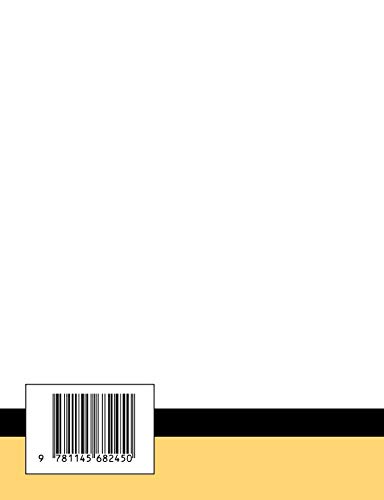 9 781145 682450